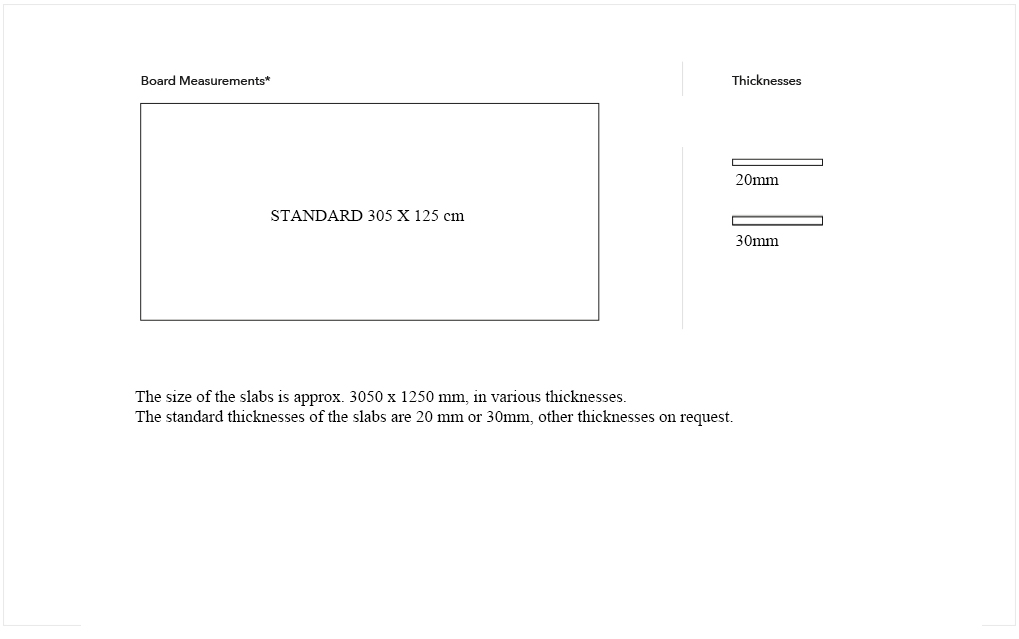 Board Measurements*

STANDARD 305 X 125 cm

Thicknesses

20mm

30mm

The size of the slabs is approx. 3050 x 1250 mm, in various thicknesses.
The standard thicknesses of the slabs are 20 mm or 30mm, other thicknesses on request.